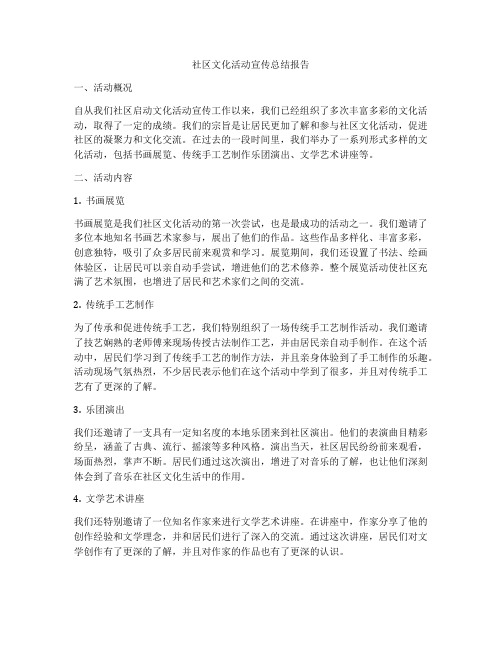 社区文化活动宣传总结报告

一、活动概况

自从我们社区启动文化活动宣传工作以来，我们已经组织了多次丰富多彩的文化活动，取得了一定的成绩。我们的宗旨是让居民更加了解和参与社区文化活动，促进社区的凝聚力和文化交流。在过去的一段时间里，我们举办了一系列形式多样的文化活动，包括书画展览、传统手工艺制作乐团演出、文学艺术讲座等。

二、活动内容

1. 书画展览

书画展览是我们社区文化活动的第一次尝试，也是最成功的活动之一。我们邀请了多位本地知名书画艺术家参与，展出了他们的作品。这些作品多样化、丰富多彩，创意独特，吸引了众多居民前来观赏和学习。展览期间，我们还设置了书法、绘画体验区，让居民可以亲自动手尝试，增进他们的艺术修养。整个展览活动使社区充满了艺术氛围，也增进了居民和艺术家们之间的交流。

2. 传统手工艺制作

为了传承和促进传统手工艺，我们特别组织了一场传统手工艺制作活动。我们邀请了技艺娴熟的老师傅来现场传授古法制作工艺，并由居民亲自动手制作。在这个活动中，居民们学习到了传统手工艺的制作方法，并且亲身体验到了手工制作的乐趣。活动现场气氛热烈，不少居民表示他们在这个活动中学到了很多，并且对传统手工艺有了更深的了解。

3. 乐团演出

我们还邀请了一支具有一定知名度的本地乐团来到社区演出。他们的表演曲目精彩纷呈，涵盖了古典、流行、摇滚等多种风格。演出当天，社区居民纷纷前来观看，场面热烈，掌声不断。居民们通过这次演出，增进了对音乐的了解，也让他们深刻体会到了音乐在社区文化生活中的作用。

4. 文学艺术讲座

我们还特别邀请了一位知名作家来进行文学艺术讲座。在讲座中，作家分享了他的创作经验和文学理念，并和居民们进行了深入的交流。通过这次讲座，居民们对文学创作有了更深的了解，并且对作家的作品也有了更深的认识。